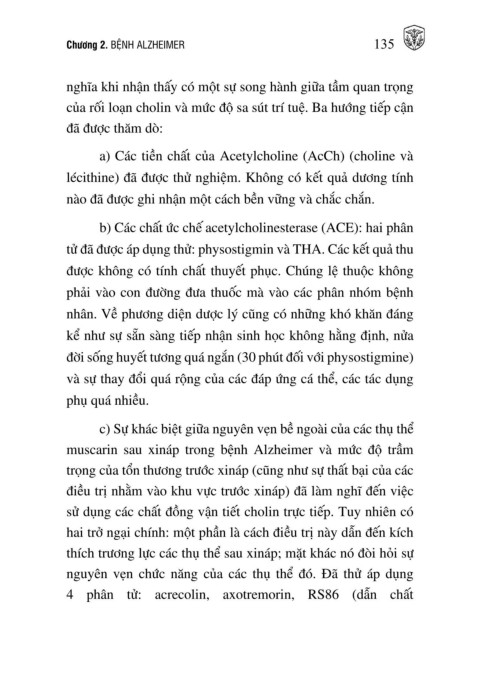 Chương 2. BỆNH ALZHEIMER

135

nghĩa khi nhận thấy có một sự song hành giữa tầm quan trọng của rối loạn cholin và mức độ sa sút trí tuệ. Ba hướng tiếp cận đã được thăm dò:

a) Các tiền chất của Acetylcholine (AcCh) (choline và lécithine) đã được thử nghiệm. Không có kết quả dương tính nào đã được ghi nhận một cách bền vững và chắc chắn.

b) Các chất ức chế acetylcholinesterase (ACE): hai phân tử đã được áp dụng thử: physostigmin và THA. Các kết quả thu được không có tính chất thuyết phục. Chúng lệ thuộc không phải vào con đường đưa thuốc mà vào các phân nhóm bệnh nhân. Về phương diện dược lý cũng có những khó khăn đáng kể như sự sẵn sàng tiếp nhận sinh học không hằng định, nửa đời sống huyết tương quá ngắn (30 phút đối với physostigmine) và sự thay đổi quá rộng của các đáp ứng cá thể, các tác dụng phụ quá nhiều.

c) Sự khác biệt giữa nguyên vẹn bề ngoài của các thụ thể muscarin sau xináp trong bệnh Alzheimer và mức độ trầm trọng của tổn thương trước xináp (cũng như sự thất bại của các điều trị nhằm vào khu vực trước xináp) đã làm nghĩ đến việc sử dụng các chất đồng vận tiết cholin trực tiếp. Tuy nhiên có hai trở ngại chính: một phần là cách điều trị này dẫn đến kích thích trương lực các thụ thể sau xináp; mặt khác nó đòi hỏi sự nguyên vẹn chức năng của các thụ thể đó. Đã thử áp dụng 4 phân tử: acrecolin, axotremorin, RS86 (dẫn chất